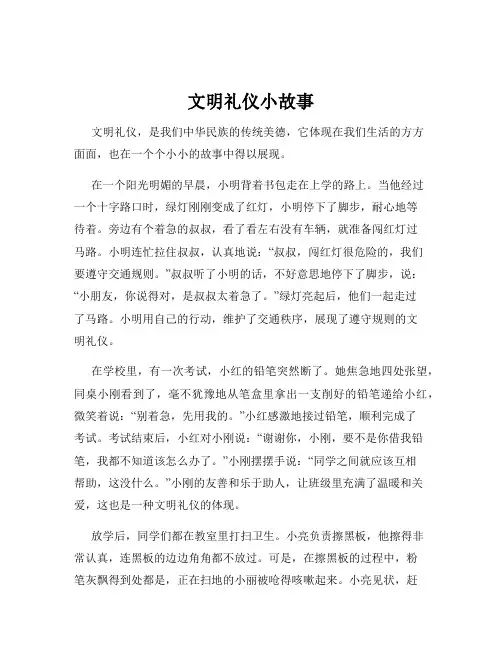 文明礼仪小故事

文明礼仪，是我们中华民族的传统美德，它体现在我们生活的方方面面，也在一个个小小的故事中得以展现。

在一个阳光明媚的早晨，小明背着书包走在上学的路上。当他经过一个十字路口时，绿灯刚刚变成了红灯，小明停下了脚步，耐心地等待着。旁边有个着急的叔叔，看了看左右没有车辆，就准备闯红灯过马路。小明连忙拉住叔叔，认真地说：“叔叔，闯红灯很危险的，我们要遵守交通规则。”叔叔听了小明的话，不好意思地停下了脚步，说：“小朋友，你说得对，是叔叔太着急了。”绿灯亮起后，他们一起走过了马路。小明用自己的行动，维护了交通秩序，展现了遵守规则的文明礼仪。

在学校里，有一次考试，小红的铅笔突然断了。她焦急地四处张望，同桌小刚看到了，毫不犹豫地从笔盒里拿出一支削好的铅笔递给小红，微笑着说：“别着急，先用我的。”小红感激地接过铅笔，顺利完成了考试。考试结束后，小红对小刚说：“谢谢你，小刚，要不是你借我铅笔，我都不知道该怎么办了。”小刚摆摆手说：“同学之间就应该互相帮助，这没什么。”小刚的友善和乐于助人，让班级里充满了温暖和关爱，这也是一种文明礼仪的体现。

放学后，同学们都在教室里打扫卫生。小亮负责擦黑板，他擦得非常认真，连黑板的边边角角都不放过。可是，在擦黑板的过程中，粉笔灰飘得到处都是，正在扫地的小丽被呛得咳嗽起来。小亮见状，赶